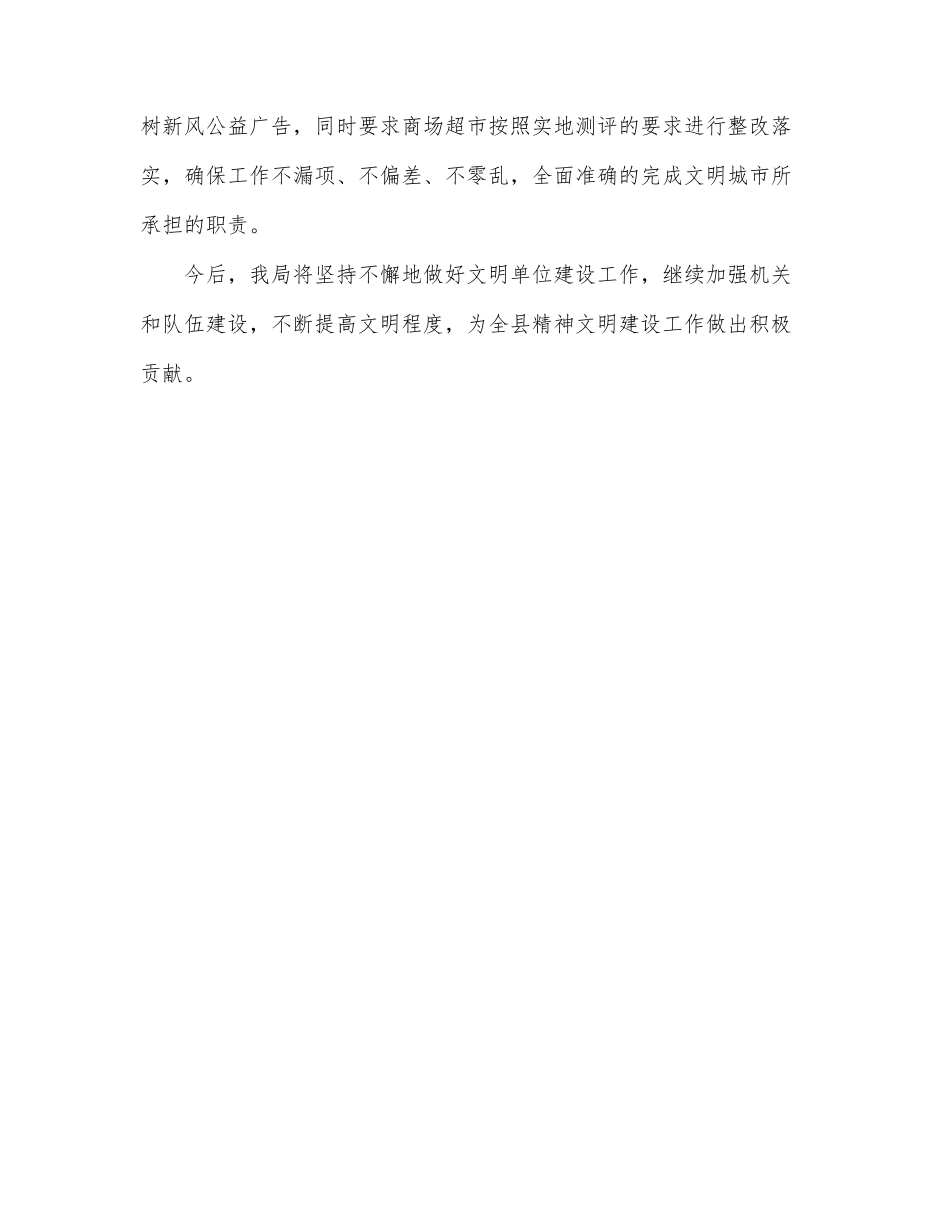 树新风公益广告，同时要求商场超市按照实地测评的要求进行整改落实，确保工作不漏项、不偏差、不零乱，全面准确的完成文明城市所承担的职责。

今后，我局将坚持不懈地做好文明单位建设工作，继续加强机关和队伍建设，不断提高文明程度，为全县精神文明建设工作做出积极贡献。